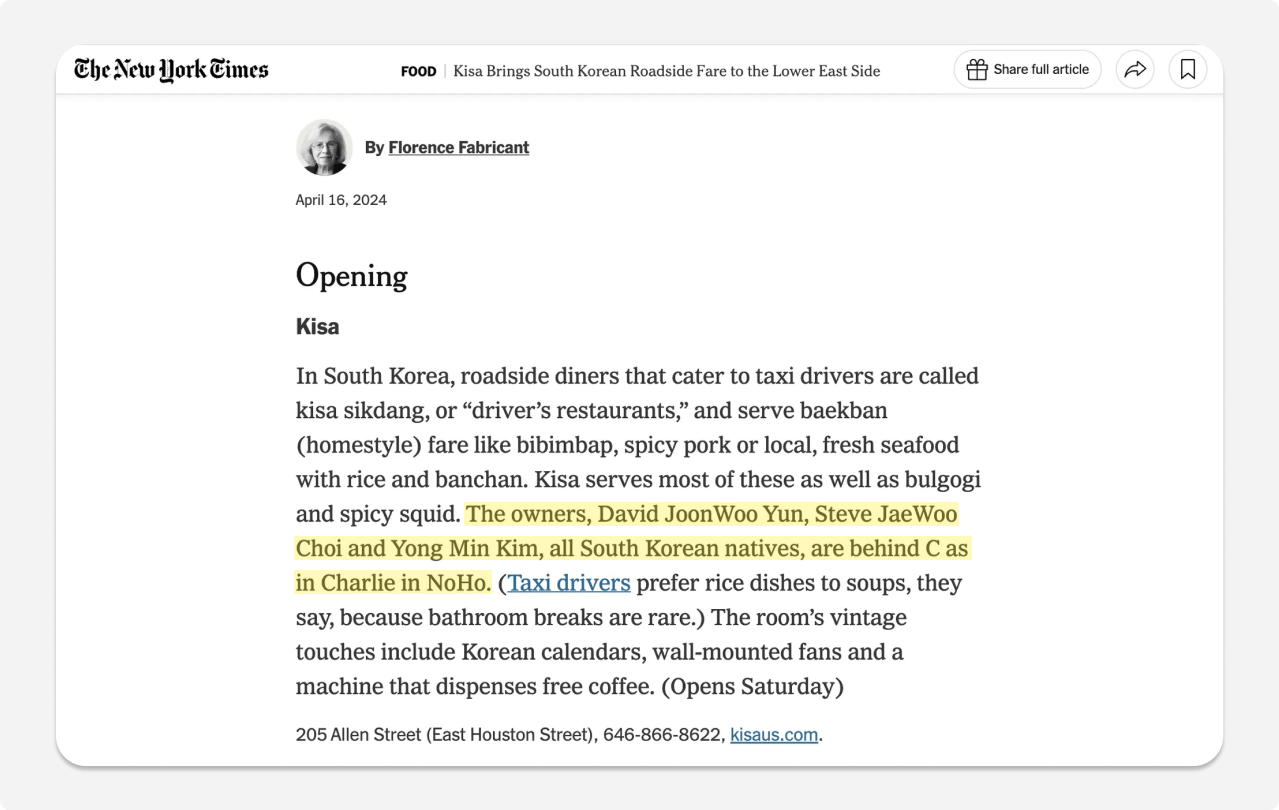 The New York Times

FOOD | Kisa Brings South Korean Roadside Fare to the Lower East Side

Share full article

By Florence Fabricant

April 16, 2024

Opening

Kisa

In South Korea, roadside diners that cater to taxi drivers are called kisa sikdang, or “driver’s restaurants,” and serve baekban (homestyle) fare like bibimbap, spicy pork or local, fresh seafood with rice and banchan. Kisa serves most of these as well as bulgogi and spicy squid. The owners, David JoonWoo Yun, Steve JaeWoo Choi and Yong Min Kim, all South Korean natives, are behind C as in Charlie in NoHo. (Taxi drivers prefer rice dishes to soups, they say, because bathroom breaks are rare.) The room’s vintage touches include Korean calendars, wall-mounted fans and a machine that dispenses free coffee. (Opens Saturday)

205 Allen Street (East Houston Street), 646-866-8622, kisaus.com.